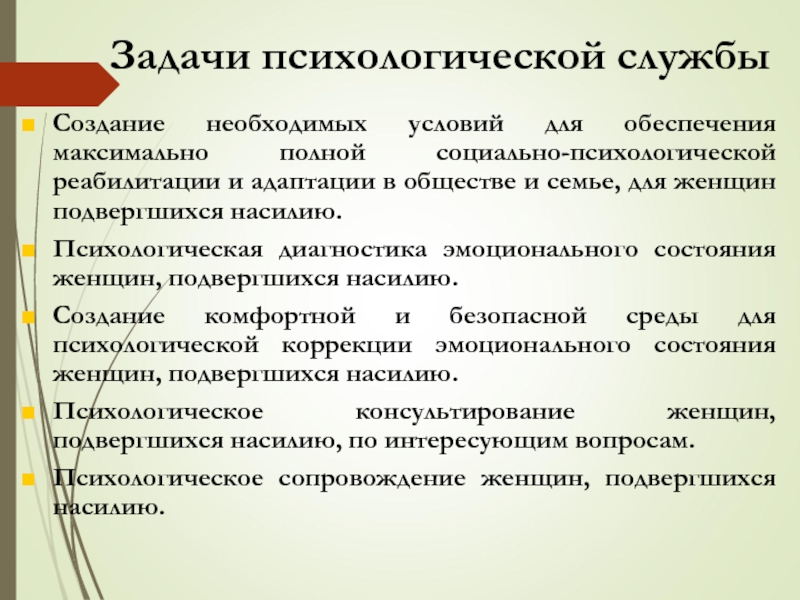 Задачи психологической службы

Создание необходимых условий для обеспечения максимально полной социально-психологической реабилитации и адаптации в обществе и семье, для женщин подвергшихся насилию.

Психологическая диагностика эмоционального состояния женщин, подвергшихся насилию.

Создание комфортной и безопасной среды для психологической коррекции эмоционального состояния женщин, подвергшихся насилию.

Психологическое консультирование женщин, подвергшихся насилию, по интересующим вопросам.

Психологическое сопровождение женщин, подвергшихся насилию.